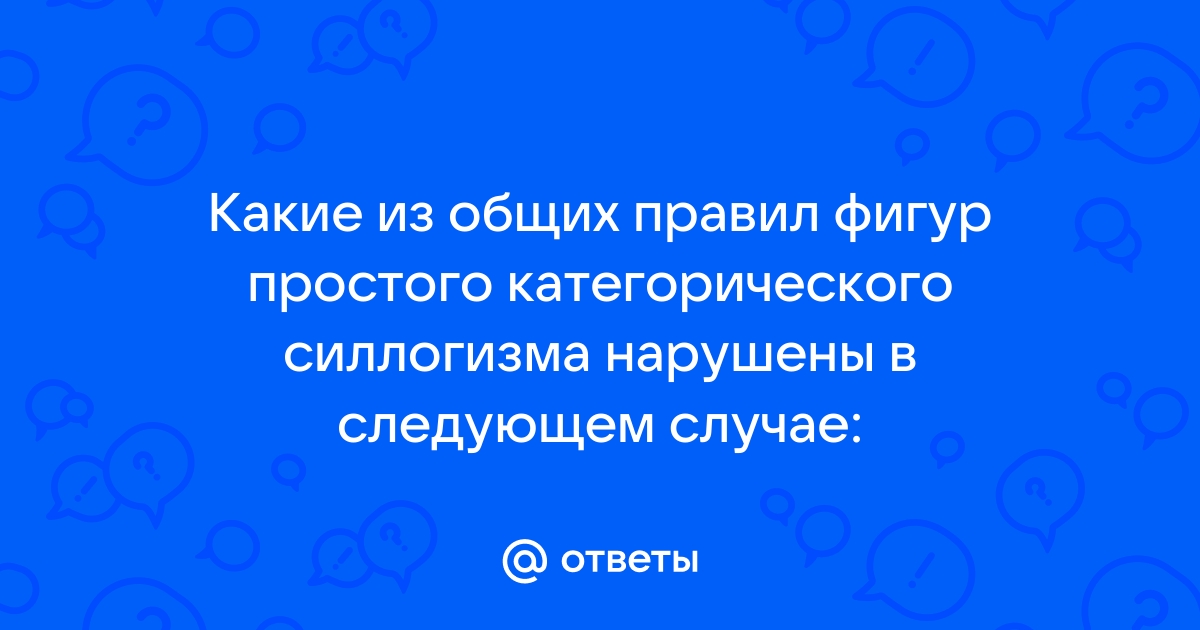 Какие из общих правил фигур простого категорического силлогизма нарушены в следующем случае:

@ ответы